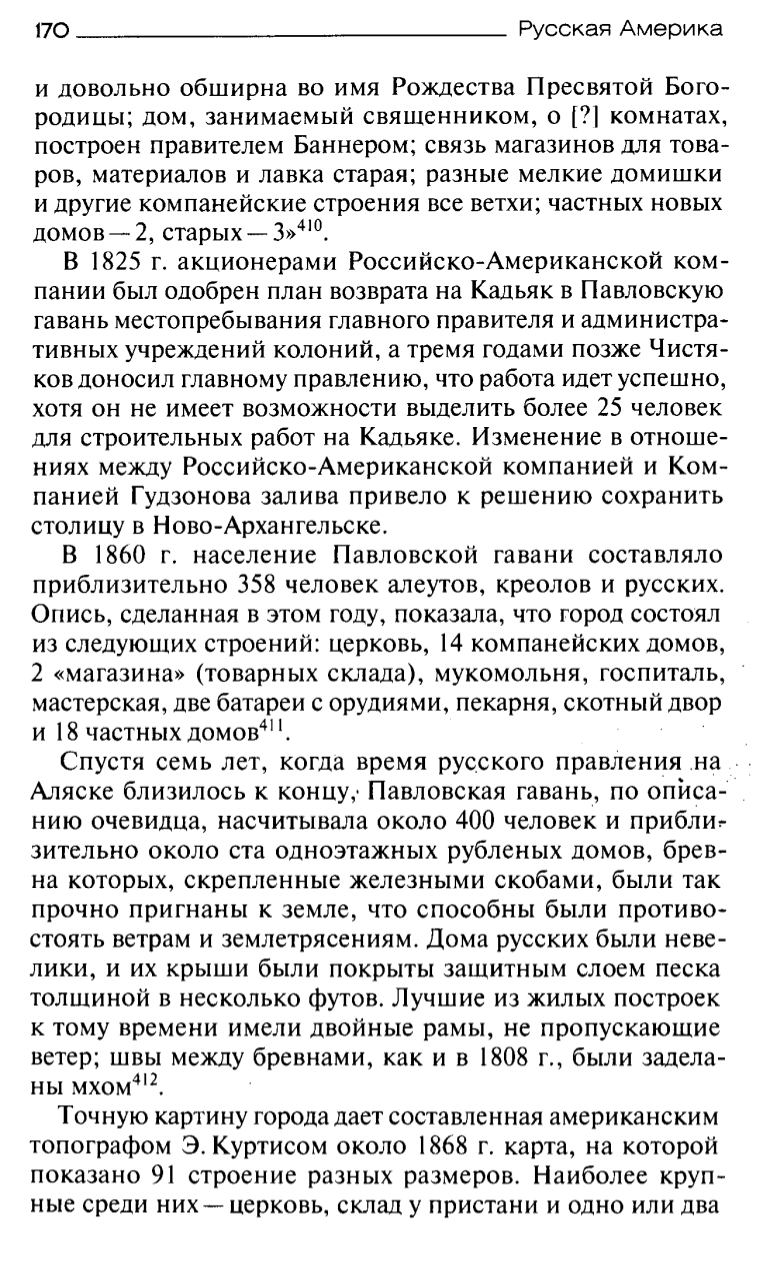 170 Русская Америка

и довольно обширна во имя Рождества Пресвятой Богородицы; дом, занимаемый священником, о [?] комнатах, построен правителем Баннером; связь магазинов для товаров, материалов и лавка старая; разные мелкие домишки и другие компанейские строения все ветхи; частных новых домов — 2, старых — 3»$^{410}$.

В 1825 г. акционерами Российско-Американской компании был одобрен план возврата на Кадьяк в Павловскую гавань местопребывания главного правителя и административных учреждений колоний, а тремя годами позже Чистяков доносил главному правлению, что работа идет успешно, хотя он не имеет возможности выделить более 25 человек для строительных работ на Кадьяке. Изменение в отношениях между Российско-Американской компанией и Компанией Гудзонова залива привело к решению сохранить столицу в Ново-Архангельске.

В 1860 г. население Павловской гавани составляло приблизительно 358 человек алеутов, креолов и русских. Опись, сделанная в этом году, показала, что город состоял из следующих строений: церковь, 14 компанейских домов, 2 «магазина» (товарных склада), мукомольня, госпиталь, мастерская, две батареи с орудиями, пекарня, скотный двор и 18 частных домов$^{411}$.

Спустя семь лет, когда время русского правления на Аляске близилось к концу, Павловская гавань, по описанию очевидца, насчитывала около 400 человек и приблизительно около ста одноэтажных рубленых домов, бревна которых, скрепленные железными скобами, были так прочно пригнаны к земле, что способны были противостоять ветрам и землетрясениям. Дома русских были невелики, и их крыши были покрыты защитным слоем песка толщиной в несколько футов. Лучшие из жилых построек к тому времени имели двойные рамы, не пропускающие ветер; швы между бревнами, как и в 1808 г., были заделаны мхом$^{412}$.

Точную картину города дает составленная американским топографом Э. Куртисом около 1868 г. карта, на которой показано 91 строение разных размеров. Наиболее крупные среди них — церковь, склад у пристани и одно или два